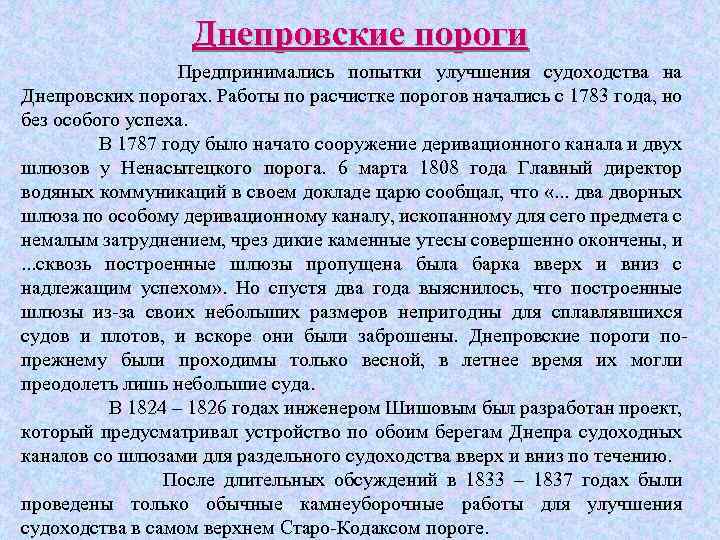 Днепровские пороги

Предпринимались попытки улучшения судоходства на Днепровских порогах. Работы по расчистке порогов начались с 1783 года, но без особого успеха.

В 1787 году было начато сооружение деривационного канала и двух шлюзов у Ненасытецкого порога. 6 марта 1808 года Главный директор водяных коммуникаций в своем докладе царю сообщал, что «... два дворных шлюза по особому деривационному каналу, ископанному для сего предмета с немалым затруднением, чрез дикие каменные утесы совершенно окончены, и ...сквозь построенные шлюзы пропущена была барка вверх и вниз с надлежащим успехом». Но спустя два года выяснилось, что построенные шлюзы из-за своих небольших размеров непригодны для сплавлявшихся судов и плотов, и вскоре они были заброшены. Днепровские пороги по-прежнему были проходимы только весной, в летнее время их могли преодолеть лишь небольшие суда.

В 1824 – 1826 годах инженером Шишовым был разработан проект, который предусматривал устройство по обоим берегам Днепра судоходных каналов со шлюзами для раздельного судоходства вверх и вниз по течению.

После длительных обсуждений в 1833 – 1837 годах были проведены только обычные камнеуборочные работы для улучшения судоходства в самом верхнем Старо-Кодаксом пороге.